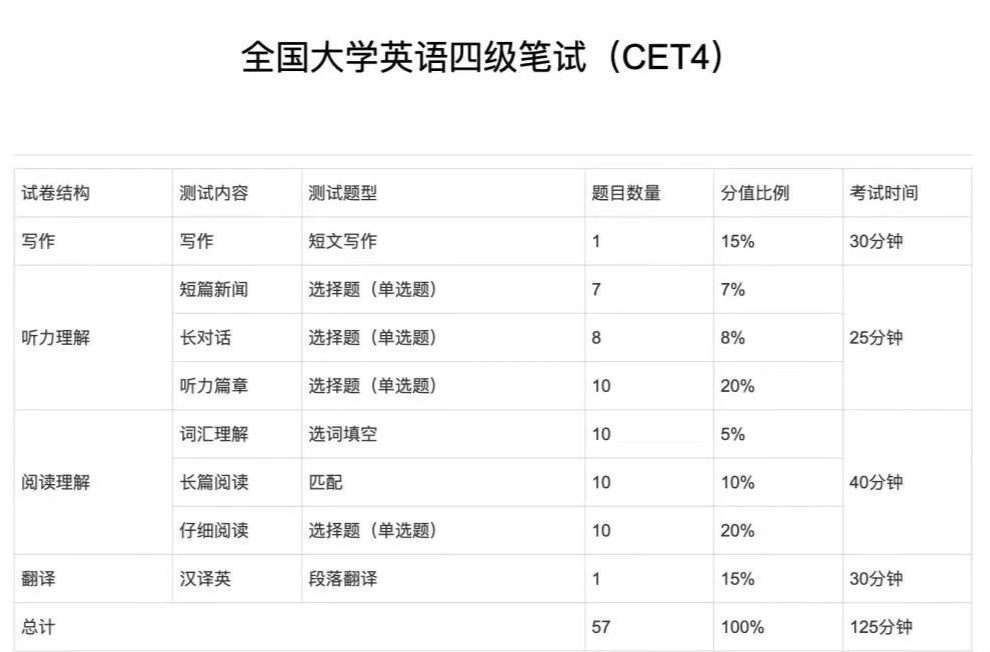 全国大学英语四级笔试（CET4）

| 试卷结构 | 测试内容 | 测试题型 | 题目数量 | 分值比例 | 考试时间 |
|---|---|---|---|---|---|
| 写作 | 写作 | 短文写作 | 1 | 15% | 30分钟 |
| 听力理解 | 短篇新闻 | 选择题（单选题） | 7 | 7% | 25分钟 |
|  | 长对话 | 选择题（单选题） | 8 | 8% |  |
|  | 听力篇章 | 选择题（单选题） | 10 | 20% |  |
| 阅读理解 | 词汇理解 | 选词填空 | 10 | 5% | 40分钟 |
|  | 长篇阅读 | 匹配 | 10 | 10% |  |
|  | 仔细阅读 | 选择题（单选题） | 10 | 20% |  |
| 翻译 | 汉译英 | 段落翻译 | 1 | 15% | 30分钟 |
| 总计 |  |  | 57 | 100% | 125分钟 |